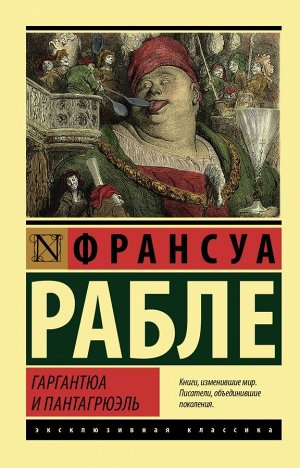 N ФРАНСУА

РАБЛЕ

ГАРГАНТЮА И ПАНТАГРЮЭЛЬ

Книги, изменившие мир. Писатели, объединившие поколения.

ЭКСКЛЮЗИВНАЯ КЛАССИКА